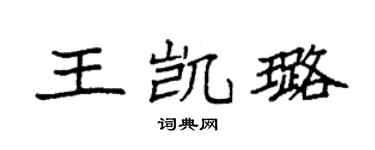 王凯璐

词典网